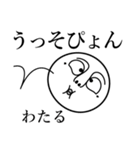 うっそぴょん

わたる